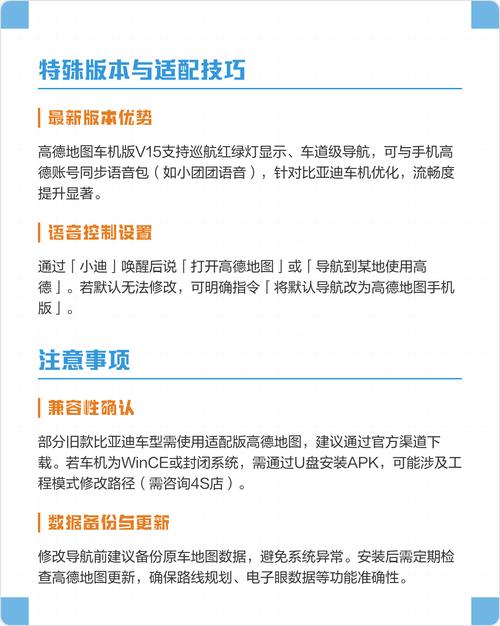 特殊版本与适配技巧

最新版本优势

高德地图车机版V15支持巡航红绿灯显示、车道级导航，可与手机高德账号同步语音包（如小团团语音），针对比亚迪车机优化，流畅度提升显著。

语音控制设置

通过「小迪」唤醒后说「打开高德地图」或「导航到某地使用高德」。若默认无法修改，可明确指令「将默认导航改为高德地图手机版」。

注意事项

兼容性确认

部分旧款比亚迪车型需使用适配版高德地图，建议通过官方渠道下载。若车机为WinCE或封闭系统，需通过U盘安装APK，可能涉及工程模式修改路径（需咨询4S店）。

数据备份与更新

修改导航前建议备份原车地图数据，避免系统异常。安装后需定期检查高德地图更新，确保路线规划、电子眼数据等功能准确性。